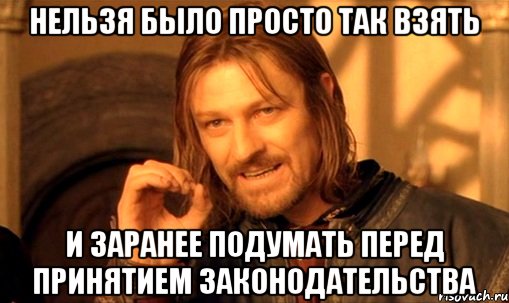 НЕЛЬЗЯ БЫЛО ПРОСТО ТАК ВЗЯТЬ

И ЗАРАНЕЕ ПОДУМАТЬ ПЕРЕД ПРИНЯТИЕМ ЗАКОНОДАТЕЛЬСТВА

risovach.ru